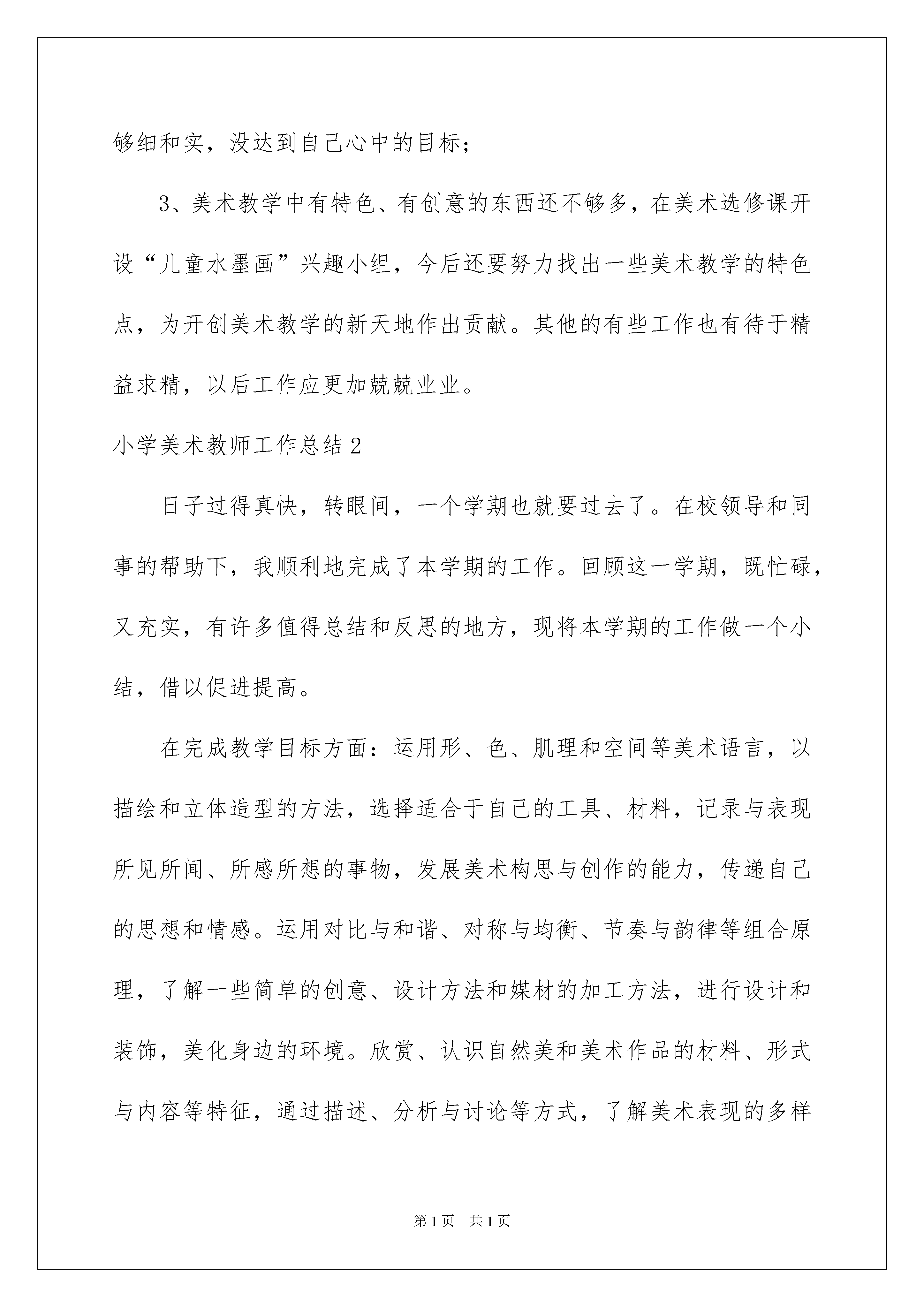 够细和实，没达到自己心中的目标；

3、美术教学中有特色、有创意的东西还不够多，在美术选修课开设“儿童水墨画”兴趣小组，今后还要努力找出一些美术教学的特色点，为开创美术教学的新天地作出贡献。其他的有些工作也有待于精益求精，以后工作应更加兢兢业业。

小学美术教师工作总结2

日子过得真快，转眼间，一个学期也就要过去了。在校领导和同事的帮助下，我顺利地完成了本学期的工作。回顾这一学期，既忙碌，又充实，有许多值得总结和反思的地方，现将本学期的工作做一个小结，借以促进提高。

在完成教学目标方面：运用形、色、肌理和空间等美术语言，以描绘和立体造型的方法，选择适合于自己的工具、材料，记录与表现所见所闻、所感所想的事物，发展美术构思与创作的能力，传递自己的思想和情感。运用对比与和谐、对称与均衡、节奏与韵律等组合原理，了解一些简单的创意、设计方法和媒材的加工方法，进行设计和装饰，美化身边的环境。欣赏、认识自然美和美术作品的材料、形式与内容等特征，通过描述、分析与讨论等方式，了解美术表现的多样

第1页 共1页